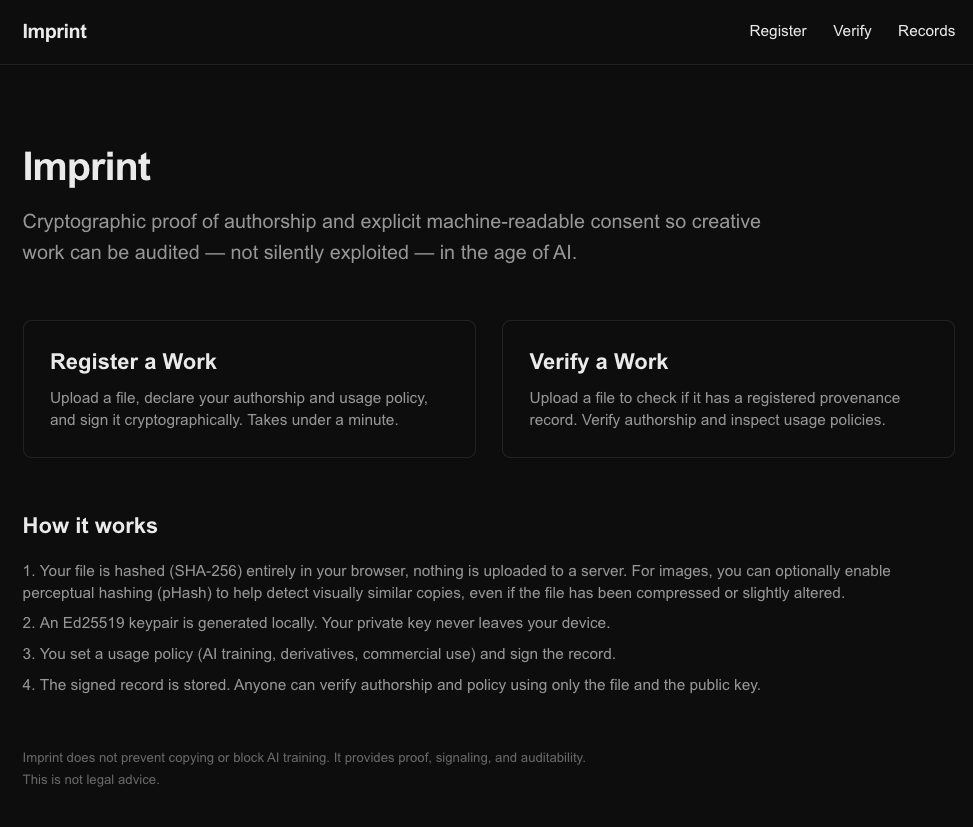 Imprint

Register Verify Records

Imprint

Cryptographic proof of authorship and explicit machine-readable consent so creative work can be audited — not silently exploited — in the age of AI.

Register a Work

Upload a file, declare your authorship and usage policy, and sign it cryptographically. Takes under a minute.

Verify a Work

Upload a file to check if it has a registered provenance record. Verify authorship and inspect usage policies.

How it works

1. Your file is hashed (SHA-256) entirely in your browser, nothing is uploaded to a server. For images, you can optionally enable perceptual hashing (pHash) to help detect visually similar copies, even if the file has been compressed or slightly altered.

2. An Ed25519 keypair is generated locally. Your private key never leaves your device.

3. You set a usage policy (AI training, derivatives, commercial use) and sign the record.

4. The signed record is stored. Anyone can verify authorship and policy using only the file and the public key.

Imprint does not prevent copying or block AI training. It provides proof, signaling, and auditability.
This is not legal advice.